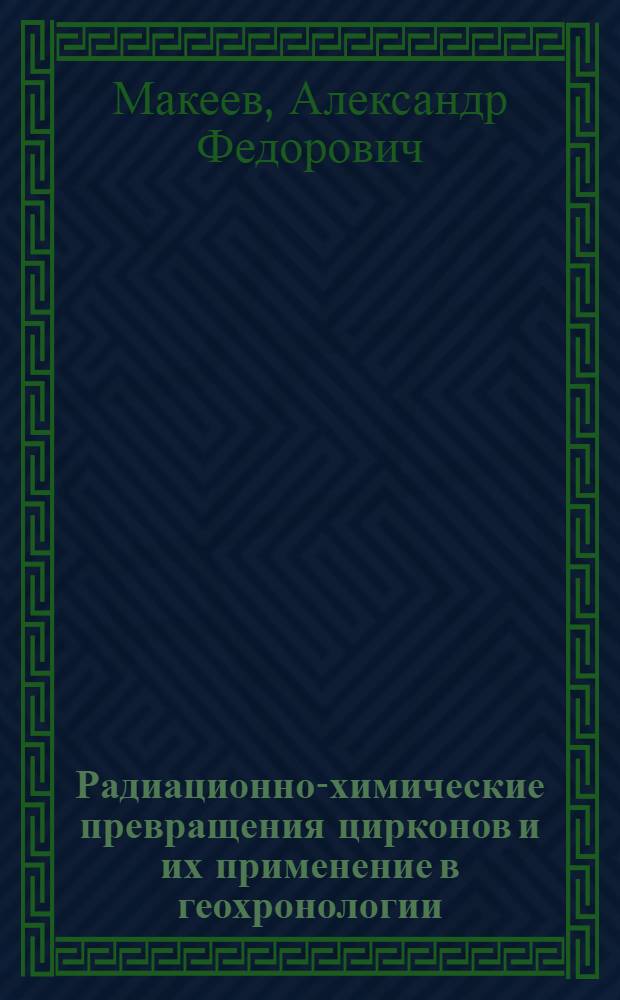 Макеев, Александр Федорович

Радиационно-химические превращения цирконов и их применение в геохронологии